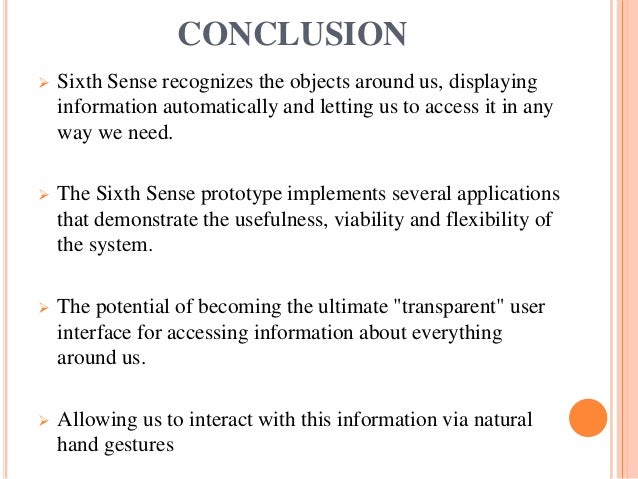 CONCLUSION

➢ Sixth Sense recognizes the objects around us, displaying information automatically and letting us to access it in any way we need.

➢ The Sixth Sense prototype implements several applications that demonstrate the usefulness, viability and flexibility of the system.

➢ The potential of becoming the ultimate "transparent" user interface for accessing information about everything around us.

➢ Allowing us to interact with this information via natural hand gestures